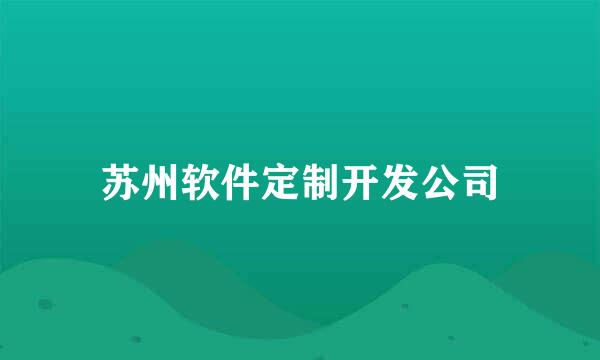 苏州软件定制开发公司